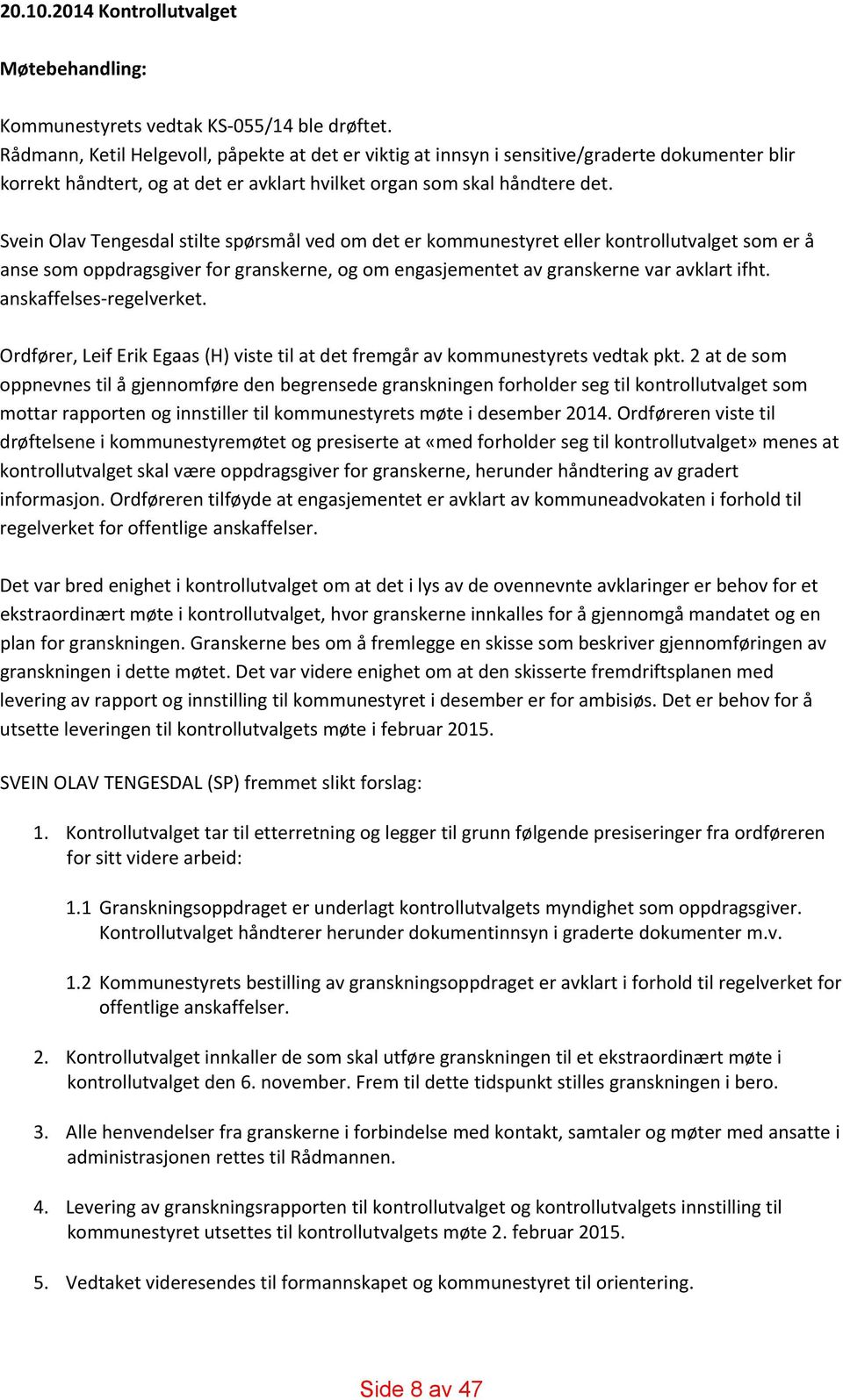 20.10.2014 Kontrollutvalget

Møtebehandling:

Kommunestyrets vedtak KS-055/14 ble drøftet.
Rådmann, Ketil Helgevoll, påpekte at det er viktig at innsyn i sensitive/graderte dokumenter blir korrekt håndtert, og at det er avklart hvilket organ som skal håndtere det.

Svein Olav Tengesdal stilte spørsmål ved om det er kommunestyret eller kontrollutvalget som er å anse som oppdragsgiver for granskerne, og om engasjementet av granskerne var avklart ifht. anskaffelses-regelverket.

Ordfører, Leif Erik Egaas (H) viste til at det fremgår av kommunestyrets vedtak pkt. 2 at de som oppnevnes til å gjennomføre den begrensede granskningen forholder seg til kontrollutvalget som mottar rapporten og innstiller til kommunestyrets møte i desember 2014. Ordføreren viste til drøftelsene i kommunestyremøtet og presiserte at «med forholder seg til kontrollutvalget» menes at kontrollutvalget skal være oppdragsgiver for granskerne, herunder håndtering av gradert informasjon. Ordføreren tilføyde at engasjementet er avklart av kommuneadvokaten i forhold til regelverket for offentlige anskaffelser.

Det var bred enighet i kontrollutvalget om at det i lys av de ovennevnte avklaringer er behov for et ekstraordinært møte i kontrollutvalget, hvor granskerne innkalles for å gjennomgå mandatet og en plan for granskningen. Granskerne bes om å fremlegge en skisse som beskriver gjennomføringen av granskningen i dette møtet. Det var videre enighet om at den skisserte fremdriftsplanen med levering av rapport og innstilling til kommunestyret i desember er for ambisiøs. Det er behov for å utsette leveringen til kontrollutvalgets møte i februar 2015.

SVEIN OLAV TENGESDAL (SP) fremmet slikt forslag:

1. Kontrollutvalget tar til etterretning og legger til grunn følgende presiseringer fra ordføreren for sitt videre arbeid:

1.1 Granskningsoppdraget er underlagt kontrollutvalgets myndighet som oppdragsgiver. Kontrollutvalget håndterer herunder dokumentinnsyn i graderte dokumenter m.v.

1.2 Kommunestyrets bestilling av granskningsoppdraget er avklart i forhold til regelverket for offentlige anskaffelser.

2. Kontrollutvalget innkaller de som skal utføre granskningen til et ekstraordinært møte i kontrollutvalget den 6. november. Frem til dette tidspunkt stilles granskningen i bero.

3. Alle henvendelser fra granskerne i forbindelse med kontakt, samtaler og møter med ansatte i administrasjonen rettes til Rådmannen.

4. Levering av granskningsrapporten til kontrollutvalget og kontrollutvalgets innstilling til kommunestyret utsettes til kontrollutvalgets møte 2. februar 2015.

5. Vedtaket videresendes til formannskapet og kommunestyret til orientering.

Side 8 av 47